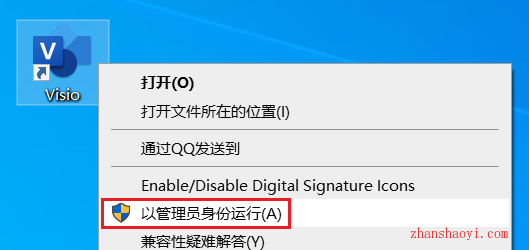 V

Visio

打开(O)

打开文件所在的位置(I)

通过QQ发送到

Enable/Disable Digital Signature Icons

以管理员身份运行(A)

兼容性疑难解答(Y)

zhanshaoyi.com